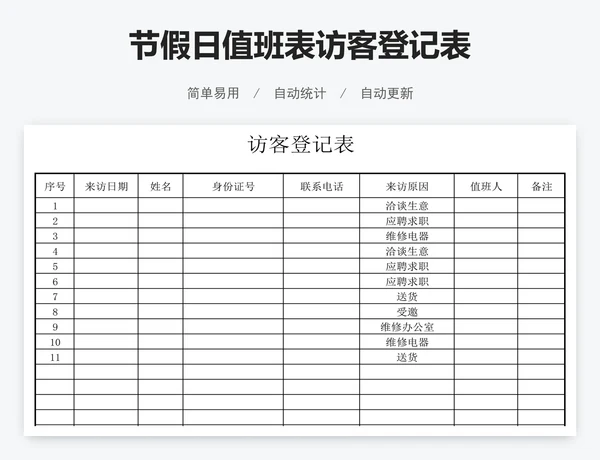 节假日值班表访客登记表

简单易用 / 自动统计 / 自动更新

访客登记表

| 序号 | 来访日期 | 姓名 | 身份证号 | 联系电话 | 来访原因 | 值班人 | 备注 |
|---|---|---|---|---|---|---|---|
| 1 | | | | | 洽谈生意 | | |
| 2 | | | | | 应聘求职 | | |
| 3 | | | | | 维修电器 | | |
| 4 | | | | | 洽谈生意 | | |
| 5 | | | | | 应聘求职 | | |
| 6 | | | | | 应聘求职 | | |
| 7 | | | | | 送货 | | |
| 8 | | | | | 受邀 | | |
| 9 | | | | | 维修办公室 | | |
| 10 | | | | | 维修电器 | | |
| 11 | | | | | 送货 | | |
| | | | | | | | |
| | | | | | | | |
| | | | | | | | |
| | | | | | | | |